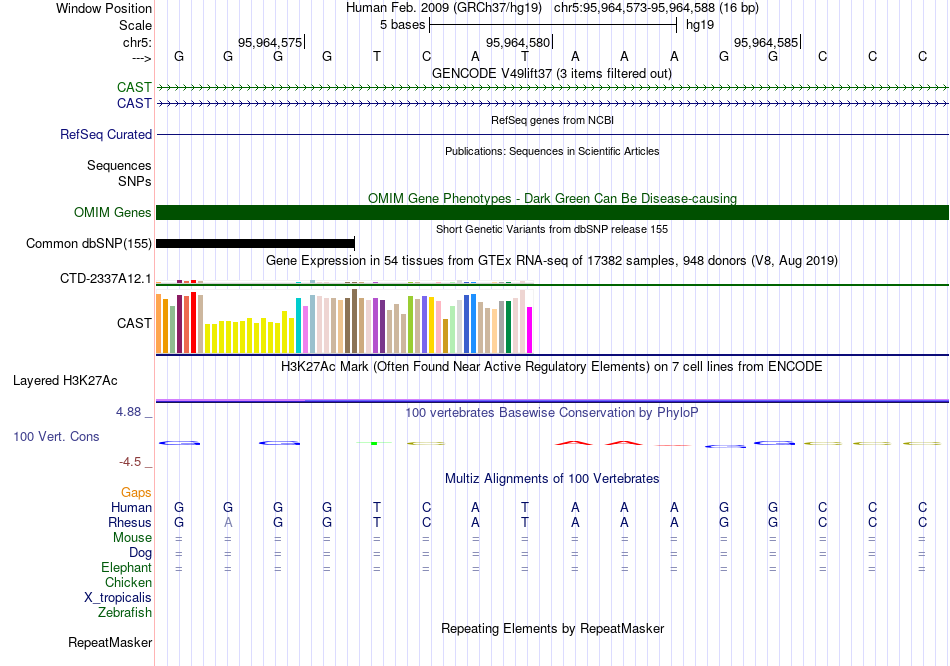 Window Position Human Feb. 2009 (GRCh37/hg19) chr5:95,964,573-95,964,588 (16 bp)
Scale 5 bases hg19
chr5: 95,964,575 95,964,580 95,964,585
---> G G G G T C A T A A A G G C C C
GENCODE V49lift37 (3 items filtered out)
CAST
CAST
RefSeq genes from NCBI
RefSeq Curated
Publications: Sequences in Scientific Articles
Sequences
SNPs
OMIM Gene Phenotypes - Dark Green Can Be Disease-causing
OMIM Genes
Short Genetic Variants from dbSNP release 155
Common dbSNP(155)
Gene Expression in 54 tissues from GTEx RNA-seq of 17382 samples, 948 donors (V8, Aug 2019)
CTD-2337A12.1
CAST
H3K27Ac Mark (Often Found Near Active Regulatory Elements) on 7 cell lines from ENCODE
Layered H3K27Ac
4.88 _
100 vertebrates Basewise Conservation by PhyloP
100 Vert. Cons
-4.5 _
Multiz Alignments of 100 Vertebrates
Gaps
Human G G G G T C A T A A A G G C C C
Rhesus G A G G T C A T A A A G G C C C
Mouse = = = = = = = = = = = = = = = =
Dog = = = = = = = = = = = = = = = =
Elephant = = = = = = = = = = = = = = = =
Chicken
X_tropicalis
Zebrafish
Repeating Elements by RepeatMasker
RepeatMasker